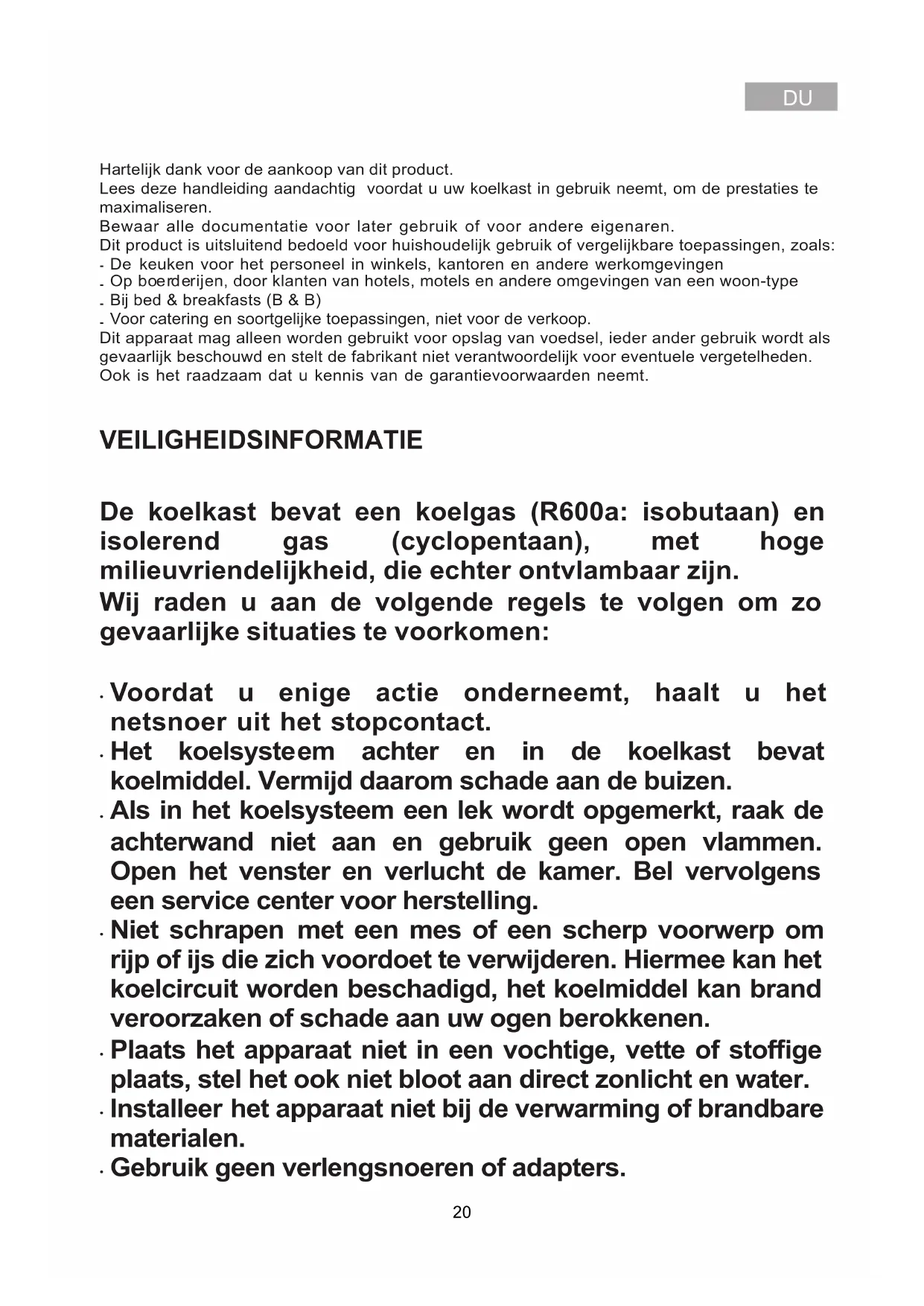 DU

Hartelijk dank voor de aankoop van dit product.
Lees deze handleiding aandachtig voordat u uw koelkast in gebruik neemt, om de prestaties te maximaliseren.
Bewaar alle documentatie voor later gebruik of voor andere eigenaren.
Dit product is uitsluitend bedoeld voor huishoudelijk gebruik of vergelijkbare toepassingen, zoals:
- De keuken voor het personeel in winkels, kantoren en andere werkomgevingen
- Op boerderijen, door klanten van hotels, motels en andere omgevingen van een woon-type
- Bij bed & breakfasts (B & B)
- Voor catering en soortgelijke toepassingen, niet voor de verkoop.
Dit apparaat mag alleen worden gebruikt voor opslag van voedsel, ieder ander gebruik wordt als gevaarlijk beschouwd en stelt de fabrikant niet verantwoordelijk voor eventuele vergetelheden.
Ook is het raadzaam dat u kennis van de garantievoorwaarden neemt.

VEILIGHEIDSINFORMATIE

De koelkast bevat een koelgas (R600a: isobutaan) en isolerend gas (cyclopentaan), met hoge milieuvriendelijkheid, die echter ontvlambaar zijn.
Wij raden u aan de volgende regels te volgen om zo gevaarlijke situaties te voorkomen:

· Voordat u enige actie onderneemt, haalt u het netsnoer uit het stopcontact.
· Het koelsysteem achter en in de koelkast bevat koelmiddel. Vermijd daarom schade aan de buizen.
· Als in het koelsysteem een lek wordt opgemerkt, raak de achterwand niet aan en gebruik geen open vlammen. Open het venster en verlucht de kamer. Bel vervolgens een service center voor herstelling.
· Niet schrapen met een mes of een scherp voorwerp om rijp of ijs die zich voordoet te verwijderen. Hiermee kan het koelcircuit worden beschadigd, het koelmiddel kan brand veroorzaken of schade aan uw ogen berokkenen.
· Plaats het apparaat niet in een vochtige, vette of stoffige plaats, stel het ook niet bloot aan direct zonlicht en water.
· Installeer het apparaat niet bij de verwarming of brandbare materialen.
· Gebruik geen verlengsnoeren of adapters.

20